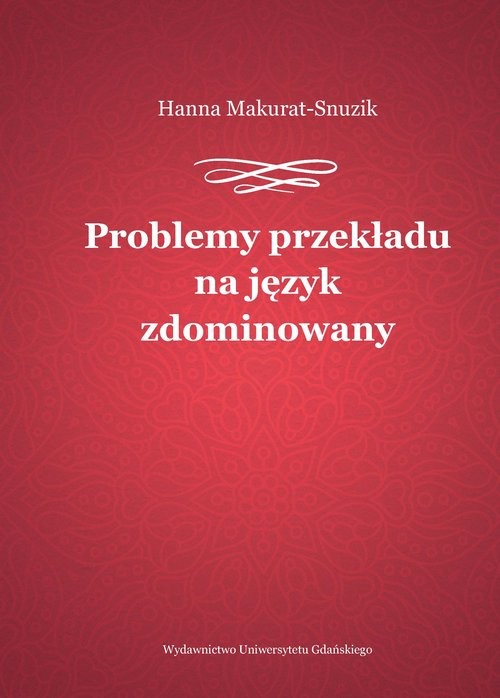 Hanna Makurat-Snuzik

Problemy przekładu na język zdominowany

Wydawnictwo Uniwersytetu Gdańskiego